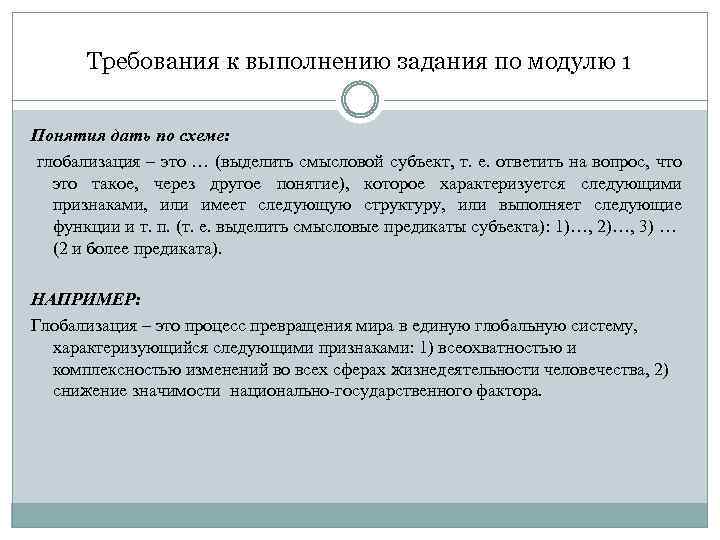 Требования к выполнению задания по модулю 1

Понятия дать по схеме:

глобализация – это … (выделить смысловой субъект, т. е. ответить на вопрос, что это такое, через другое понятие), которое характеризуется следующими признаками, или имеет следующую структуру, или выполняет следующие функции и т. п. (т. е. выделить смысловые предикаты субъекта): 1)…, 2)…, 3) … (2 и более предиката).

НАПРИМЕР:

Глобализация – это процесс превращения мира в единую глобальную систему, характеризующийся следующими признаками: 1) всеохватностью и комплексностью изменений во всех сферах жизнедеятельности человечества, 2) снижение значимости национально-государственного фактора.